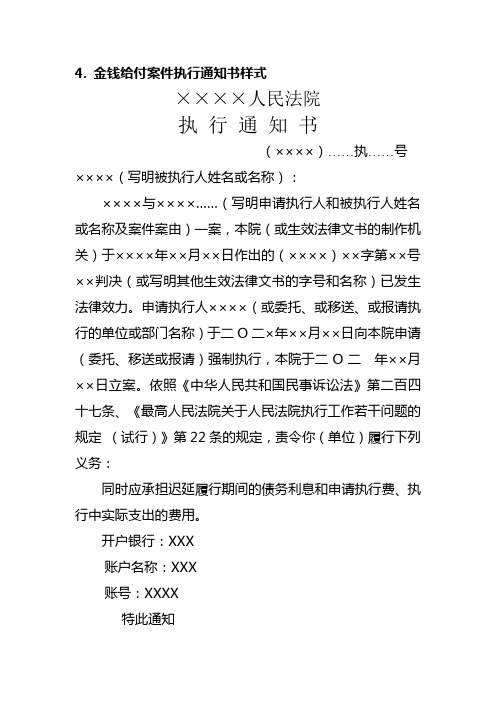 4. 金钱给付案件执行通知书样式

××××人民法院

执 行 通 知 书

（××××）……执……号

××××（写明被执行人姓名或名称）：

××××与××××……（写明申请执行人和被执行人姓名或名称及案件案由）一案，本院（或生效法律文书的制作机关）于××××年××月××日作出的（××××）××字第××号××判决（或写明其他生效法律文书的字号和名称）已发生法律效力。申请执行人××××（或委托、或移送、或报请执行的单位或部门名称）于二 O 二×年××月××日向本院申请（委托、移送或报请）强制执行，本院于二 O 二 年××月××日立案。依照《中华人民共和国民事诉讼法》第二百四十七条、《最高人民法院关于人民法院执行工作若干问题的规定 （试行）》第 22 条的规定，责令你（单位）履行下列义务：

同时应承担迟延履行期间的债务利息和申请执行费、执行中实际支出的费用。

开户银行：XXX

账户名称：XXX

账号：XXXX

特此通知